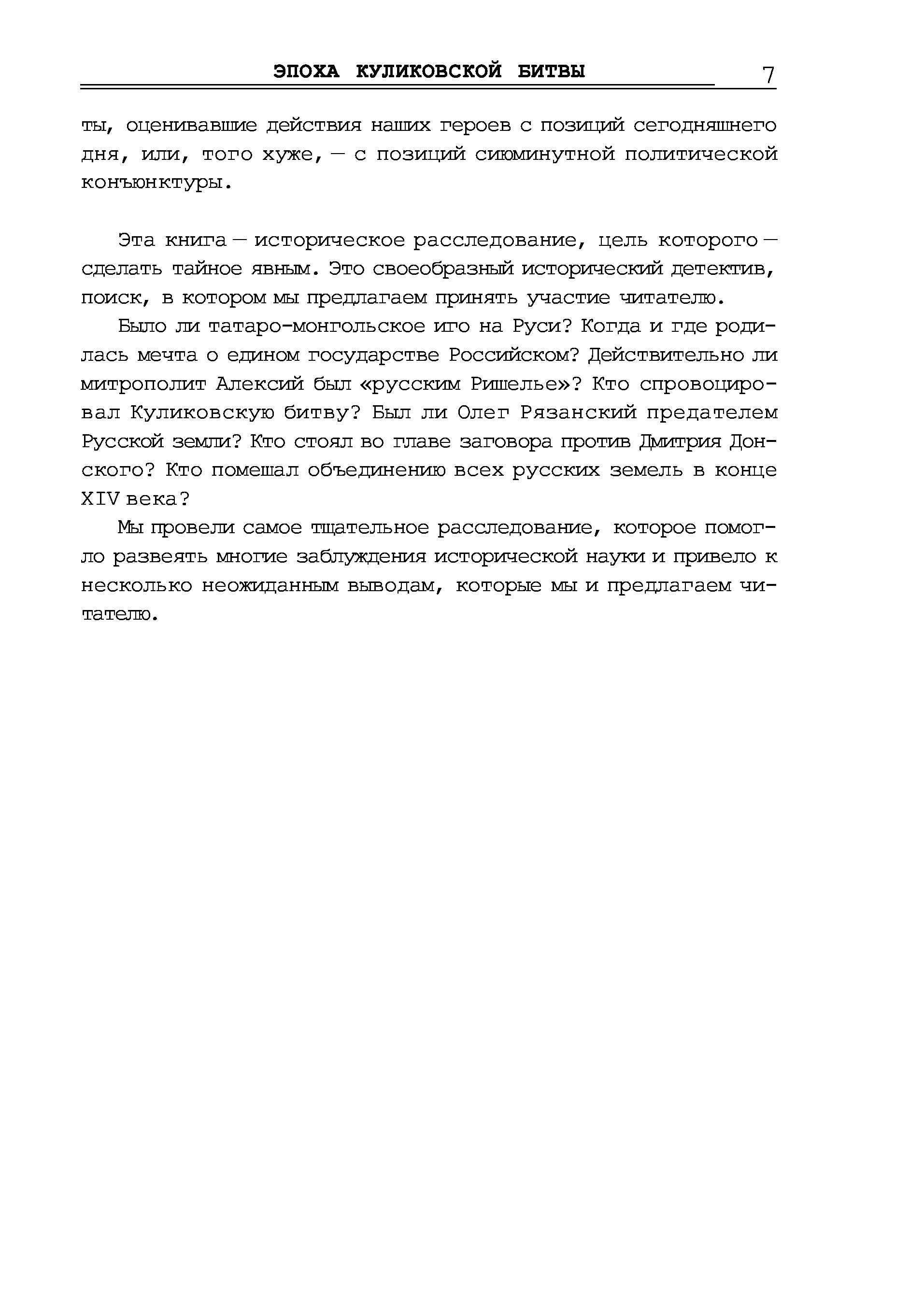 ЭПОХА КУЛИКОВСКОЙ БИТВЫ 7

ты, оценивавшие действия наших героев с позиций сегодняшнего дня, или, того хуже, — с позиций сиюминутной политической конъюнктуры.

Эта книга — историческое расследование, цель которого — сделать тайное явным. Это своеобразный исторический детектив, поиск, в котором мы предлагаем принять участие читателю.

Было ли татаро-монгольское иго на Руси? Когда и где родилась мечта о едином государстве Российском? Действительно ли митрополит Алексий был «русским Ришелье»? Кто спровоцировал Куликовскую битву? Был ли Олег Рязанский предателем Русской земли? Кто стоял во главе заговора против Дмитрия Донского? Кто помешал объединению всех русских земель в конце XIV века?

Мы провели самое тщательное расследование, которое помогло развеять многие заблуждения исторической науки и привело к несколько неожиданным выводам, которые мы и предлагаем читателю.